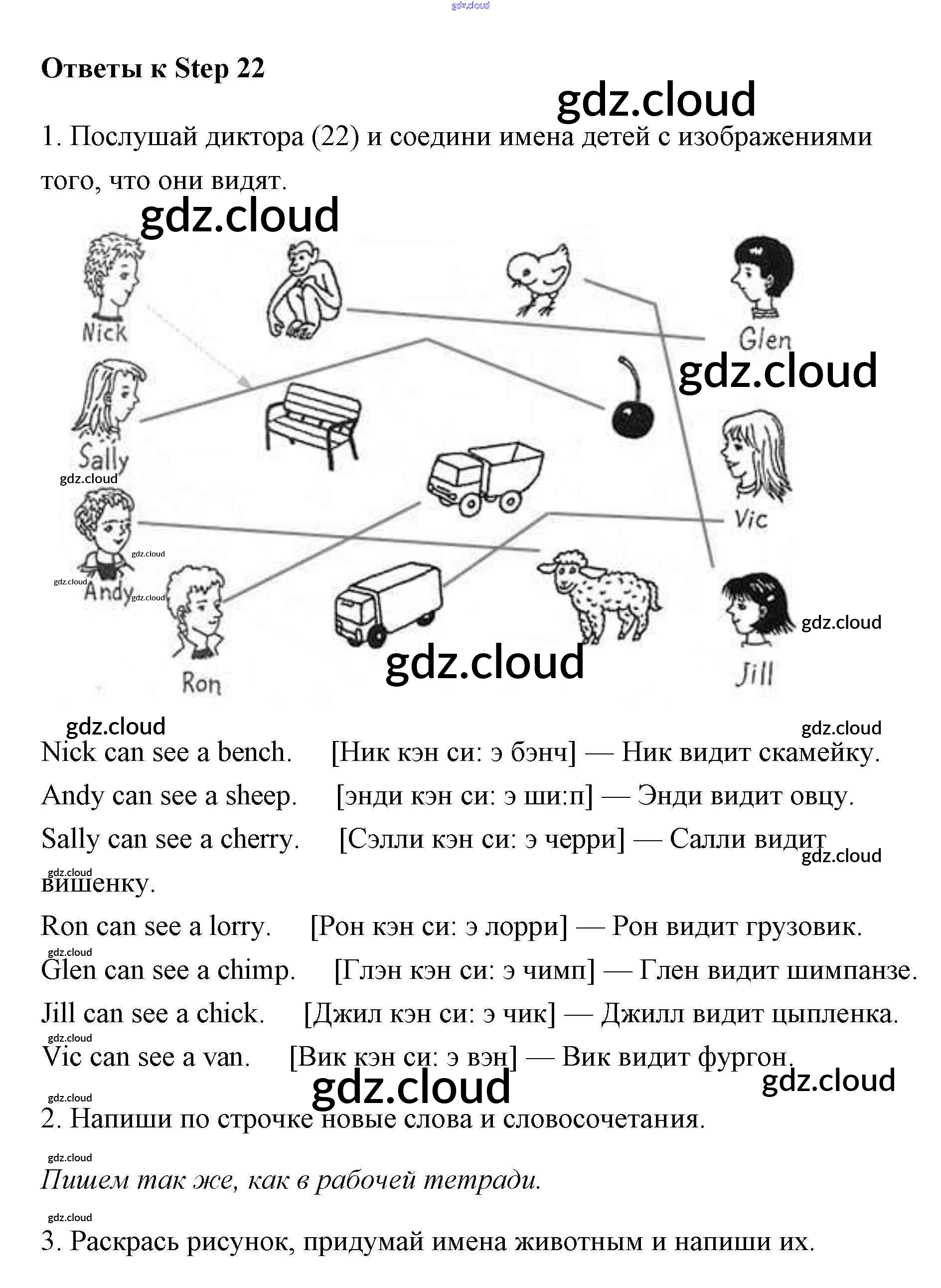 gdz.cloud

Ответы к Step 22

gdz.cloud

1. Послушай диктора (22) и соедини имена детей с изображениями того, что они видят.

gdz.cloud

Nick

Glen

gdz.cloud

Sally

gdz.cloud

Vic

gdz.cloud

gdz.cloud

Andy

gdz.cloud

gdz.cloud

Ron

gdz.cloud

Jill

gdz.cloud

gdz.cloud

Nick can see a bench. [Ник кэн си: э бэнч] — Ник видит скамейку.

Andy can see a sheep. [энди кэн си: э ши:п] — Энди видит овцу.

Sally can see a cherry. [Сэлли кэн си: э черри] — Салли видит вишенку.

gdz.cloud

gdz.cloud

Ron can see a lorry. [Рон кэн си: э лорри] — Рон видит грузовик.

gdz.cloud

Glen can see a chimp. [Глэн кэн си: э чимп] — Глен видит шимпанзе.

Jill can see a chick. [Джил кэн си: э чик] — Джилл видит цыпленка.

gdz.cloud

Vic can see a van. [Вик кэн си: э вэн] — Вик видит фургон.

gdz.cloud

gdz.cloud

gdz.cloud

2. Напиши по строчке новые слова и словосочетания.

gdz.cloud

Пишем так же, как в рабочей тетради.

gdz.cloud

3. Раскрась рисунок, придумай имена животным и напиши их.